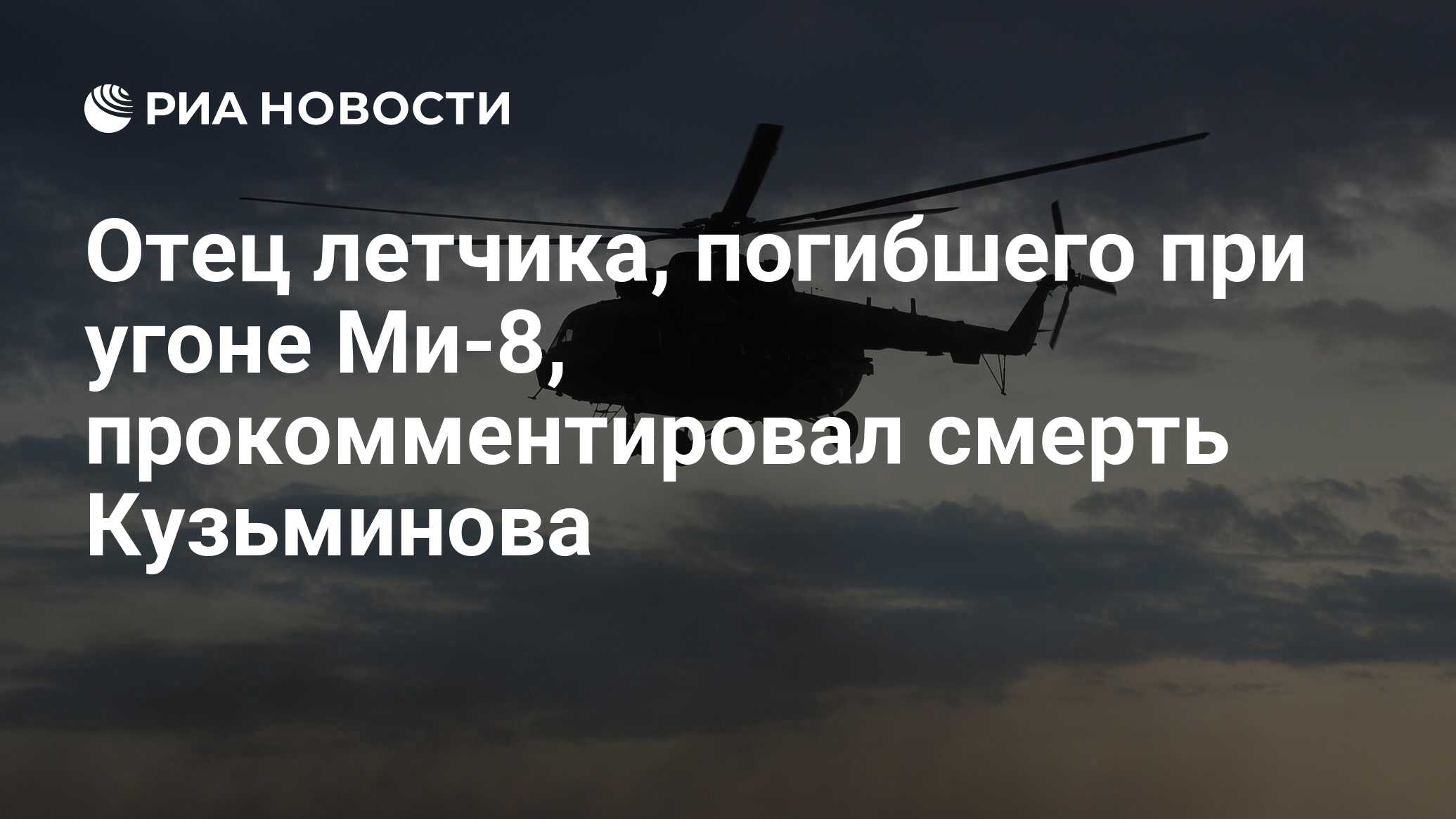 РИА НОВОСТИ

Отец летчика, погибшего при угоне Ми-8, прокомментировал смерть Кузьминова